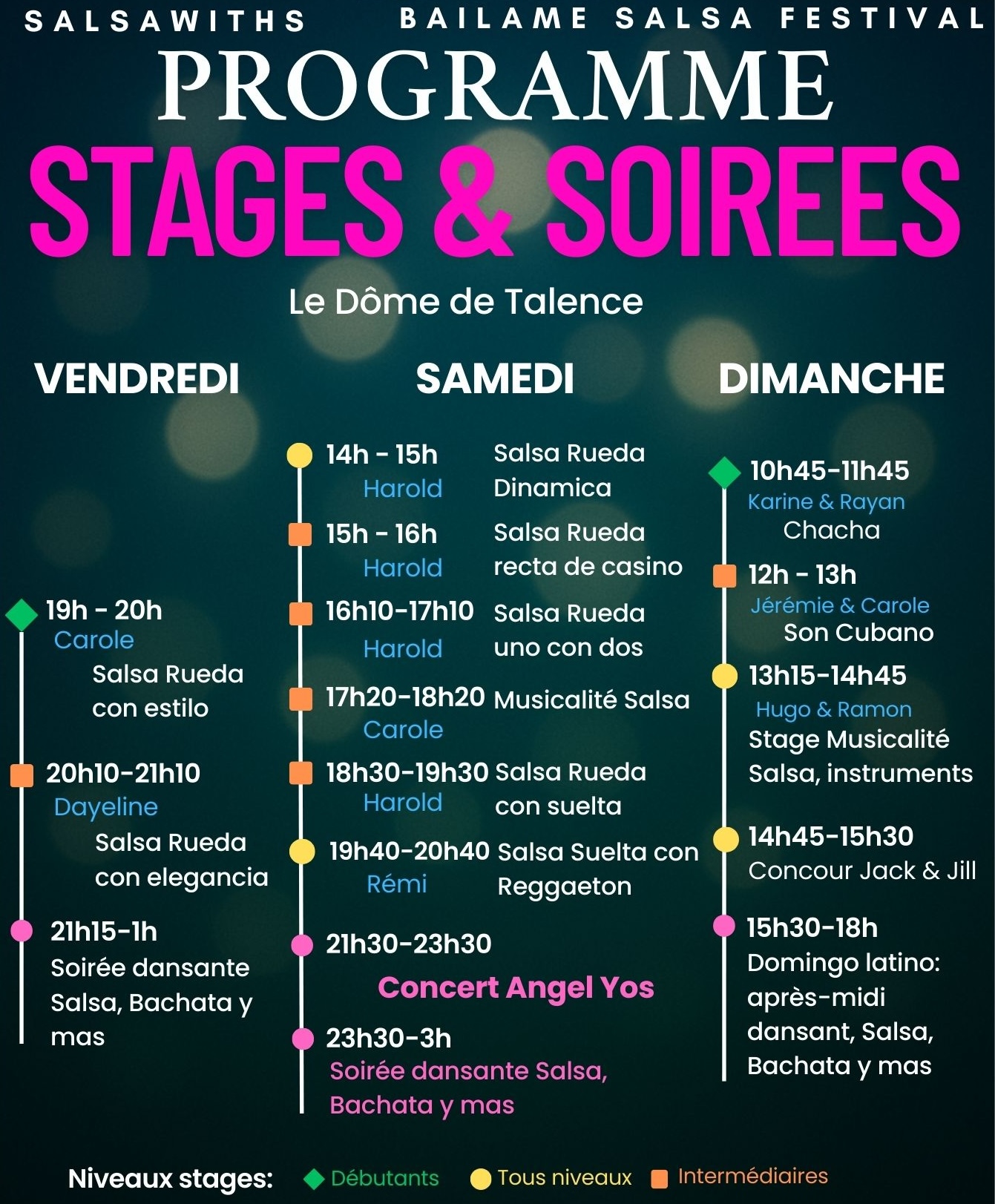 SALSAWITHS BAILAME SALSA FESTIVAL

PROGRAMME

STAGES & SOIREES

Le Dôme de Talence

VENDREDI

19h - 20h
Carole
Salsa Rueda con estilo

20h10-21h10
Dayeline
Salsa Rueda con elegancia

21h15-1h
Soirée dansante Salsa, Bachata y mas

SAMEDI

14h - 15h
Harold
Salsa Rueda Dinamica

15h - 16h
Harold
Salsa Rueda recta de casino

16h10-17h10
Harold
Salsa Rueda uno con dos

17h20-18h20
Carole
Musicalité Salsa

18h30-19h30
Harold
Salsa Rueda con suelta

19h40-20h40
Rémi
Salsa Suelta con Reggaeton

21h30-23h30
Concert Angel Yos

23h30-3h
Soirée dansante Salsa, Bachata y mas

DIMANCHE

10h45-11h45
Karine & Rayan
Chacha

12h - 13h
Jérémie & Carole
Son Cubano

13h15-14h45
Hugo & Ramon
Stage Musicalité Salsa, instruments

14h45-15h30
Concour Jack & Jill

15h30-18h
Domingo latino: après-midi dansant, Salsa, Bachata y mas

Niveaux stages: Débutants Tous niveaux Intermédiaires